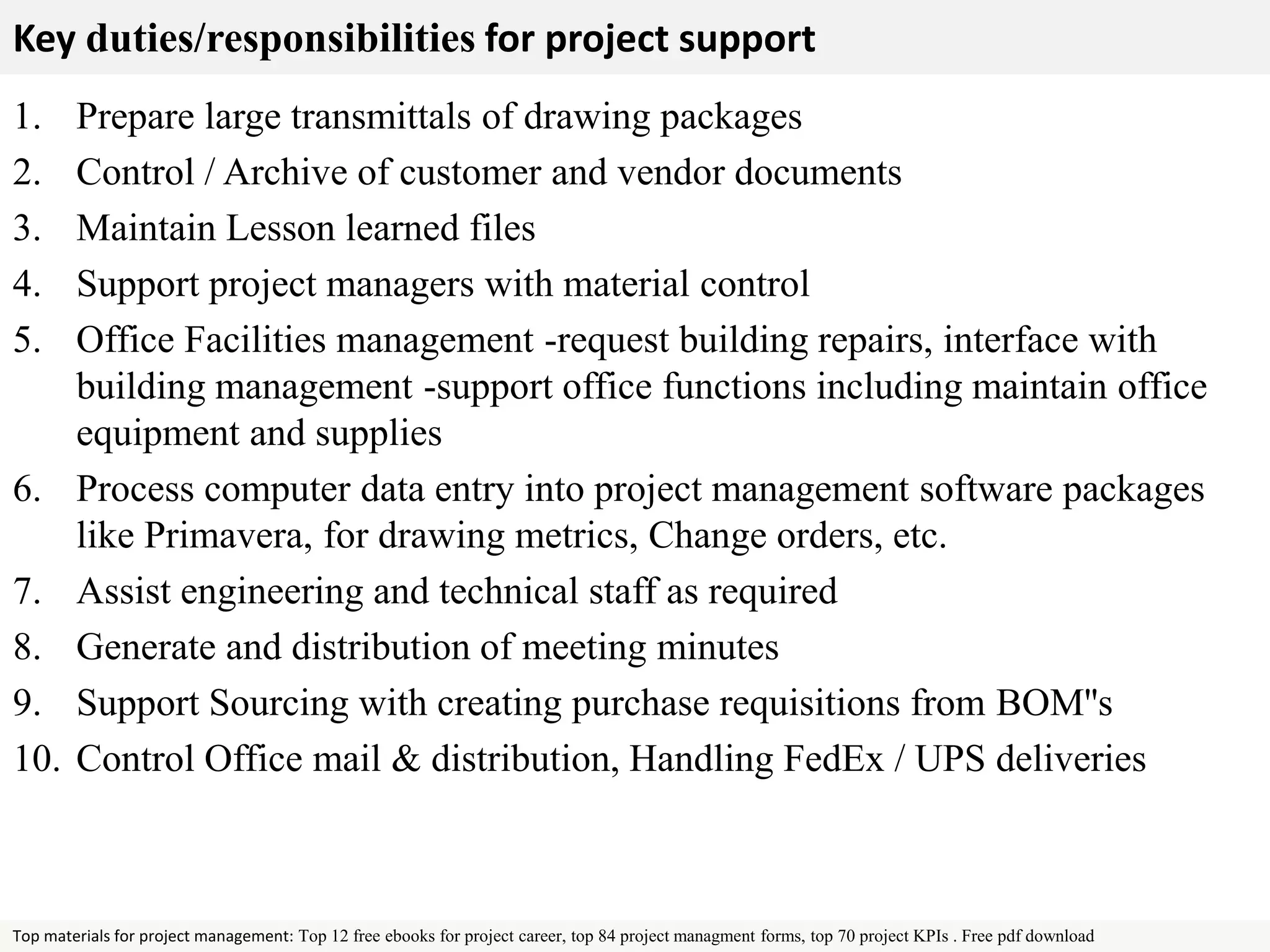 Key duties/responsibilities for project support

1. Prepare large transmittals of drawing packages
2. Control / Archive of customer and vendor documents
3. Maintain Lesson learned files
4. Support project managers with material control
5. Office Facilities management -request building repairs, interface with building management -support office functions including maintain office equipment and supplies
6. Process computer data entry into project management software packages like Primavera, for drawing metrics, Change orders, etc.
7. Assist engineering and technical staff as required
8. Generate and distribution of meeting minutes
9. Support Sourcing with creating purchase requisitions from BOM"s
10. Control Office mail & distribution, Handling FedEx / UPS deliveries

Top materials for project management: Top 12 free ebooks for project career, top 84 project managment forms, top 70 project KPIs . Free pdf download